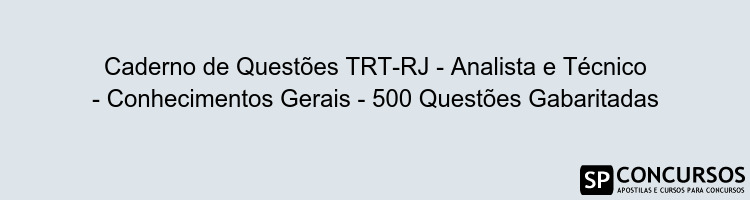 Caderno de Questões TRT-RJ - Analista e Técnico - Conhecimentos Gerais - 500 Questões Gabaritadas

SP CONCURSOS
APOSTILAS E CURSOS PARA CONCURSOS